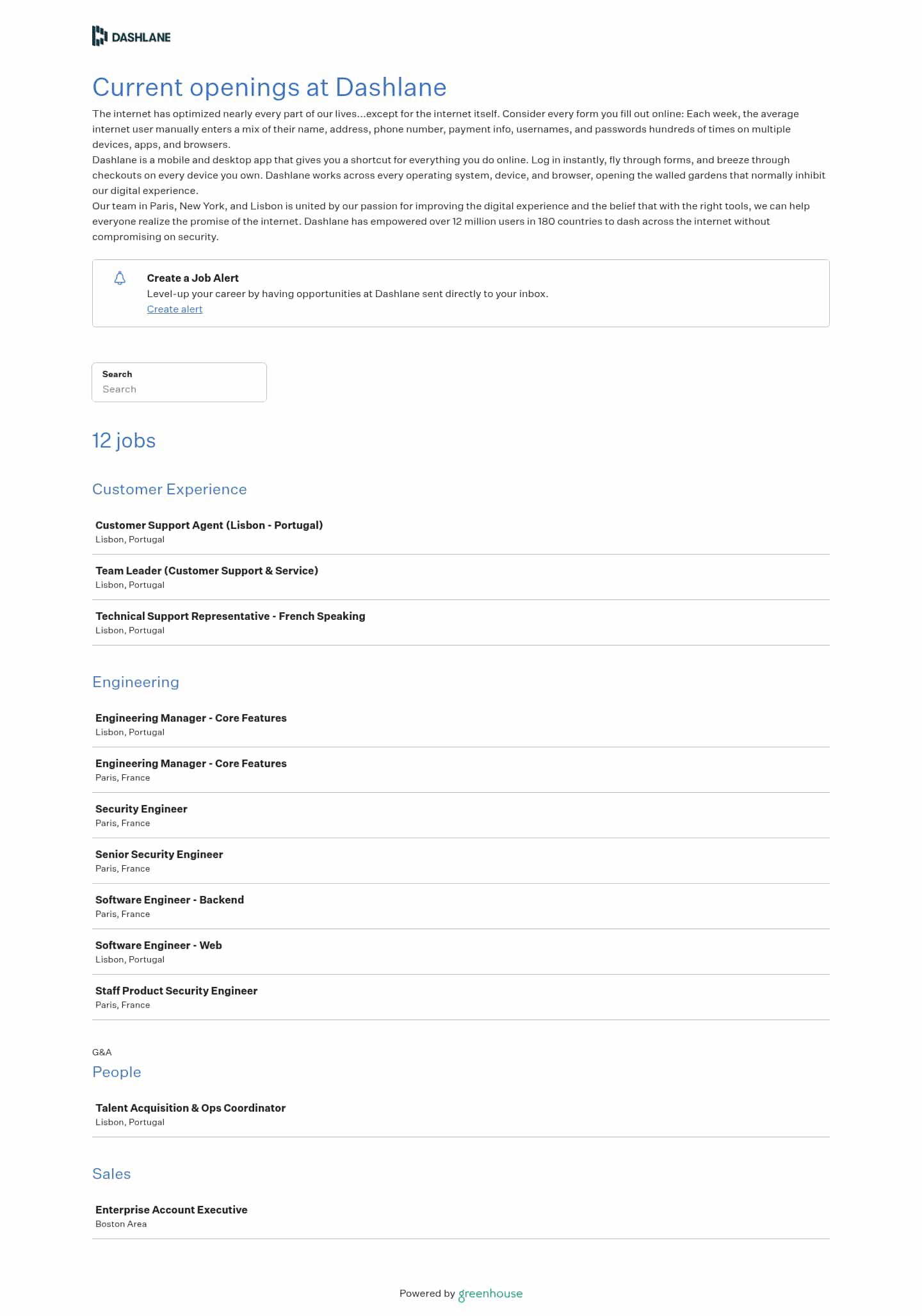 DASHLANE

Current openings at Dashlane

The internet has optimized nearly every part of our lives...except for the internet itself. Consider every form you fill out online: Each week, the average internet user manually enters a mix of their name, address, phone number, payment info, usernames, and passwords hundreds of times on multiple devices, apps, and browsers.
Dashlane is a mobile and desktop app that gives you a shortcut for everything you do online. Log in instantly, fly through forms, and breeze through checkouts on every device you own. Dashlane works across every operating system, device, and browser, opening the walled gardens that normally inhibit our digital experience.
Our team in Paris, New York, and Lisbon is united by our passion for improving the digital experience and the belief that with the right tools, we can help everyone realize the promise of the internet. Dashlane has empowered over 12 million users in 180 countries to dash across the internet without compromising on security.

Create a Job Alert
Level-up your career by having opportunities at Dashlane sent directly to your inbox.
Create alert

Search
Search

12 jobs

Customer Experience

Customer Support Agent (Lisbon - Portugal)
Lisbon, Portugal

Team Leader (Customer Support & Service)
Lisbon, Portugal

Technical Support Representative - French Speaking
Lisbon, Portugal

Engineering

Engineering Manager - Core Features
Lisbon, Portugal

Engineering Manager - Core Features
Paris, France

Security Engineer
Paris, France

Senior Security Engineer
Paris, France

Software Engineer - Backend
Paris, France

Software Engineer - Web
Lisbon, Portugal

Staff Product Security Engineer
Paris, France

G&A
People

Talent Acquisition & Ops Coordinator
Lisbon, Portugal

Sales

Enterprise Account Executive
Boston Area

Powered by greenhouse